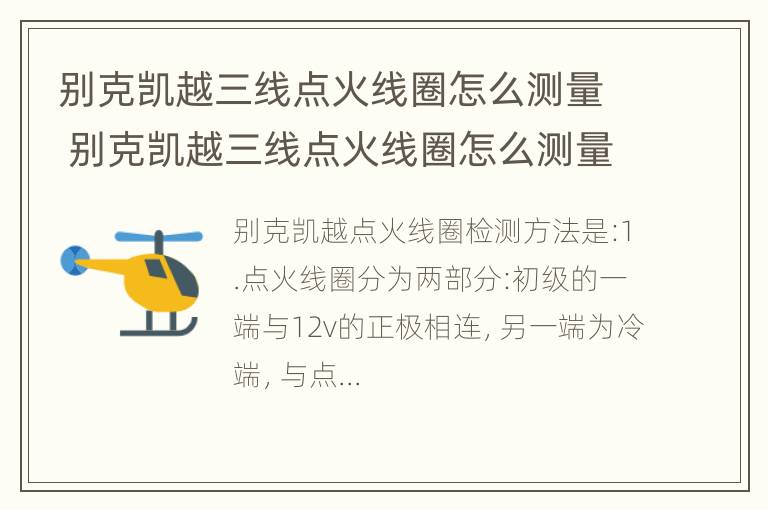 别克凯越三线点火线圈怎么测量 别克凯越三线点火线圈怎么测量

别克凯越点火线圈检测方法是:1.点火线圈分为两部分:初级的一端与12v的正极相连, 另一端为冷端, 与点...